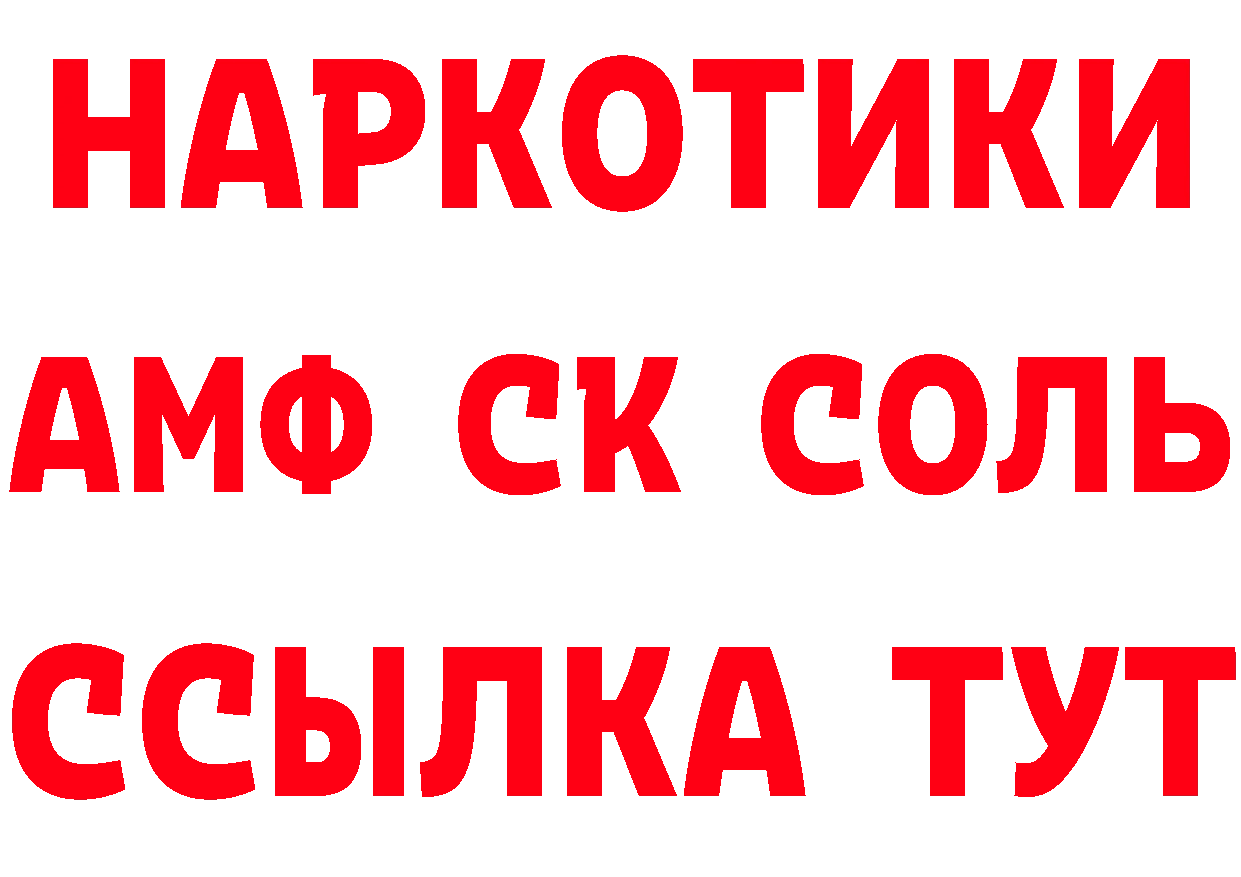 НАРКОТИКИ

АМФ СК СОЛЬ

ССЫЛКА ТУТ